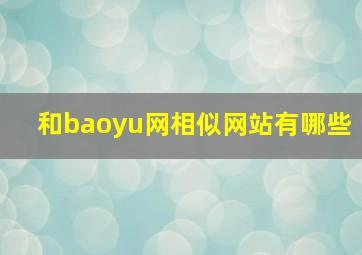 和baoyu网相似网站有哪些